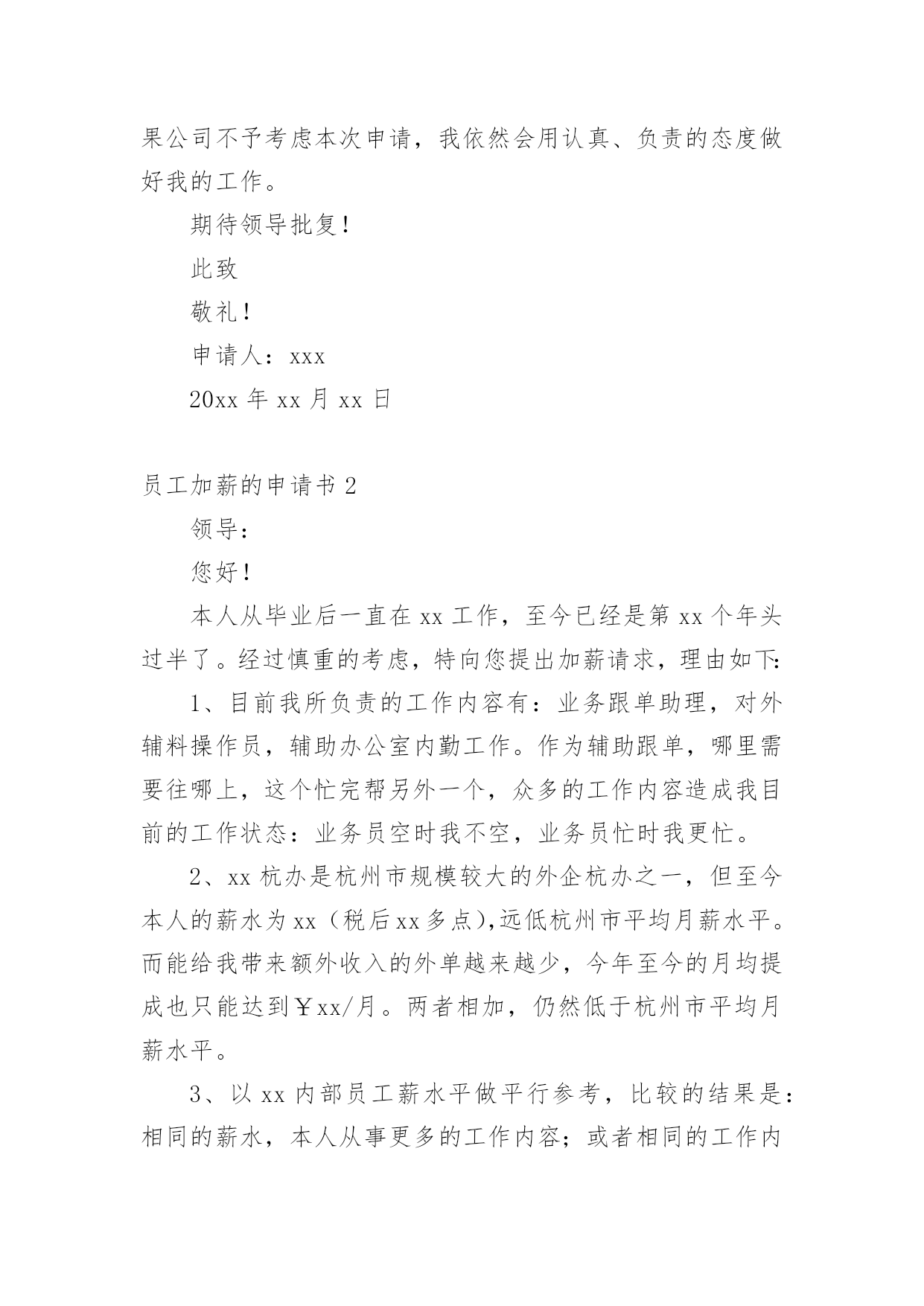 果公司不予考虑本次申请，我依然会用认真、负责的态度做好我的工作。

期待领导批复！

此致

敬礼！

申请人：xxx

20xx 年 xx 月 xx 日

员工加薪的申请书 2

领导：

您好！

本人从毕业后一直在 xx 工作，至今已经是第 xx 个年头过半了。经过慎重的考虑，特向您提出加薪请求，理由如下：

1、目前我所负责的工作内容有：业务跟单助理，对外辅料操作员，辅助办公室内勤工作。作为辅助跟单，哪里需要往哪上，这个忙完帮另外一个，众多的工作内容造成我目前的工作状态：业务员空时我不空，业务员忙时我更忙。

2、xx 杭办是杭州市规模较大的外企杭办之一，但至今本人的薪水为 xx（税后 xx 多点)，远低杭州市平均月薪水平。而能给我带来额外收入的外单越来越少，今年至今的月均提成也只能达到￥xx/月。两者相加，仍然低于杭州市平均月薪水平。

3、以 xx 内部员工薪水平做平行参考，比较的结果是：相同的薪水，本人从事更多的工作内容；或者相同的工作内